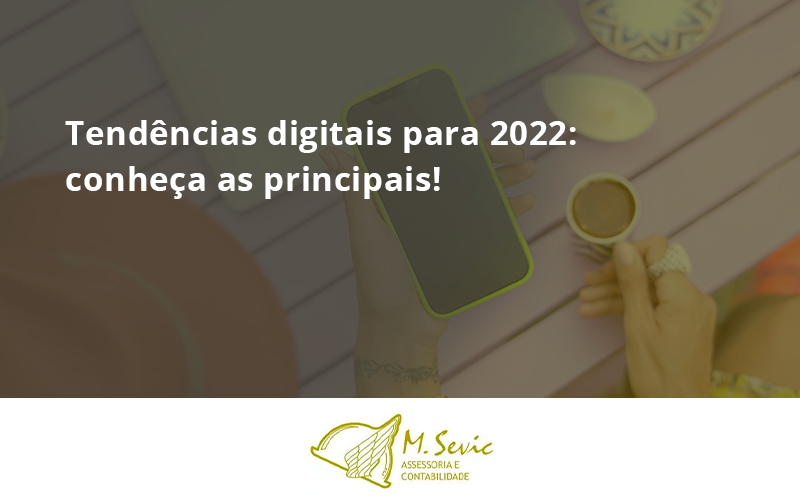 Tendências digitais para 2022: conheça as principais!

M. Sevic
ASSESSORIA E
CONTABILIDADE